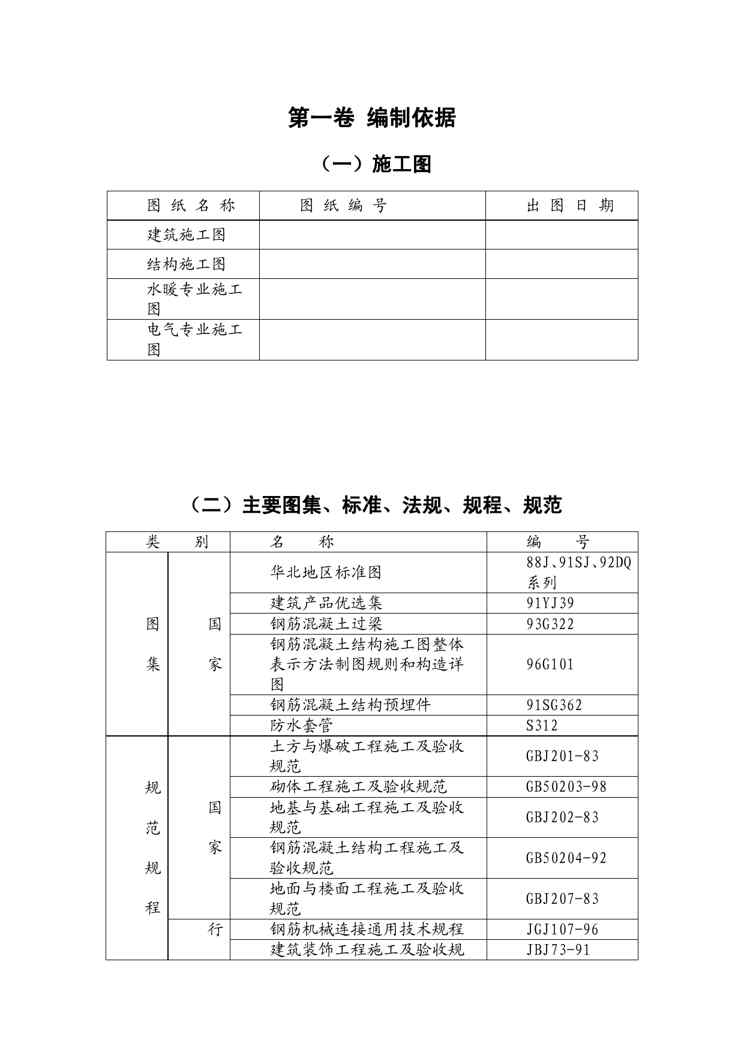 第一卷 编制依据

（一）施工图

| 图 纸 名 称 | 图 纸 编 号 | 出 图 日 期 |
|---|---|---|
| 建筑施工图 | | |
| 结构施工图 | | |
| 水暖专业施工图 | | |
| 电气专业施工图 | | |

（二）主要图集、标准、法规、规程、规范

| 类 | 别 | 名 称 | 编 号 |
|---|---|---|---|
| 图集 | 国家 | 华北地区标准图 | 88J、91SJ、92DQ系列 |
| | | 建筑产品优选集 | 91YJ39 |
| | | 钢筋混凝土过梁 | 93G322 |
| | | 钢筋混凝土结构施工图整体表示方法制图规则和构造详图 | 96G101 |
| | | 钢筋混凝土结构预埋件 | 91SG362 |
| | | 防水套管 | S312 |
| 规范规程 | 国家 | 土方与爆破工程施工及验收规范 | GBJ201-83 |
| | | 砌体工程施工及验收规范 | GB50203-98 |
| | | 地基与基础工程施工及验收规范 | GBJ202-83 |
| | | 钢筋混凝土结构工程施工及验收规范 | GB50204-92 |
| | | 地面与楼面工程施工及验收规范 | GBJ207-83 |
| | 行 | 钢筋机械连接通用技术规程 | JGJ107-96 |
| | | 建筑装饰工程施工及验收规 | JBJ73-91 |